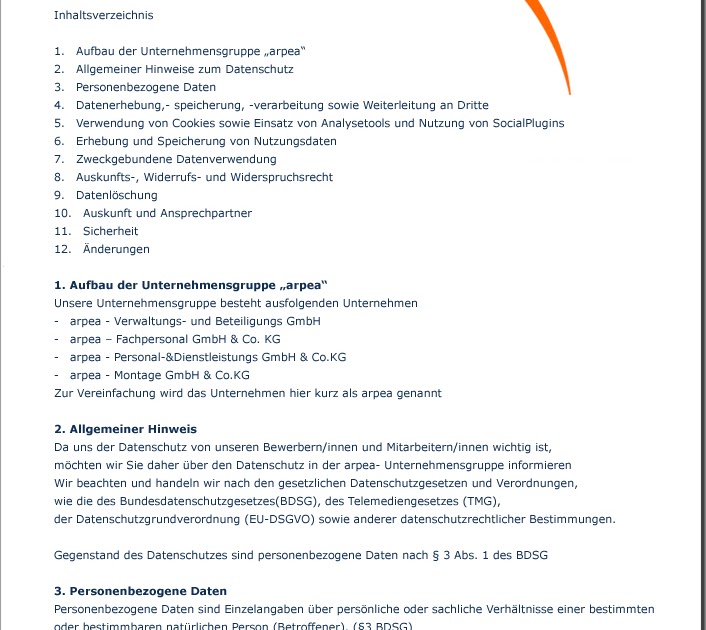 Inhaltsverzeichnis

1. Aufbau der Unternehmensgruppe „arpea“
2. Allgemeiner Hinweise zum Datenschutz
3. Personenbezogene Daten
4. Datenerhebung,- speicherung, -verarbeitung sowie Weiterleitung an Dritte
5. Verwendung von Cookies sowie Einsatz von Analysetools und Nutzung von SocialPlugins
6. Erhebung und Speicherung von Nutzungsdaten
7. Zweckgebundene Datenverwendung
8. Auskunfts-, Widerrufs- und Widerspruchsrecht
9. Datenlöschung
10. Auskunft und Ansprechpartner
11. Sicherheit
12. Änderungen

**1. Aufbau der Unternehmensgruppe „arpea“**
Unsere Unternehmensgruppe besteht ausfolgenden Unternehmen
- arpea - Verwaltungs- und Beteiligungs GmbH
- arpea – Fachpersonal GmbH & Co. KG
- arpea - Personal-&Dienstleistungs GmbH & Co.KG
- arpea - Montage GmbH & Co.KG
Zur Vereinfachung wird das Unternehmen hier kurz als arpea genannt

**2. Allgemeiner Hinweis**
Da uns der Datenschutz von unseren Bewerbern/innen und Mitarbeitern/innen wichtig ist, möchten wir Sie daher über den Datenschutz in der arpea- Unternehmensgruppe informieren
Wir beachten und handeln wir nach den gesetzlichen Datenschutzgesetzen und Verordnungen, wie die des Bundesdatenschutzgesetzes(BDSG), des Telemediengesetzes (TMG), der Datenschutzgrundverordnung (EU-DSGVO) sowie anderer datenschutzrechtlicher Bestimmungen.

Gegenstand des Datenschutzes sind personenbezogene Daten nach § 3 Abs. 1 des BDSG

**3. Personenbezogene Daten**
Personenbezogene Daten sind Einzelangaben über persönliche oder sachliche Verhältnisse einer bestimmten oder bestimmbaren natürlichen Person (Betroffener). (§3 BDSG)